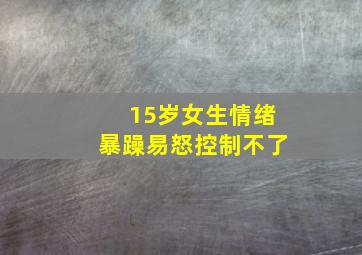 15岁女生情绪
暴躁易怒控制不了